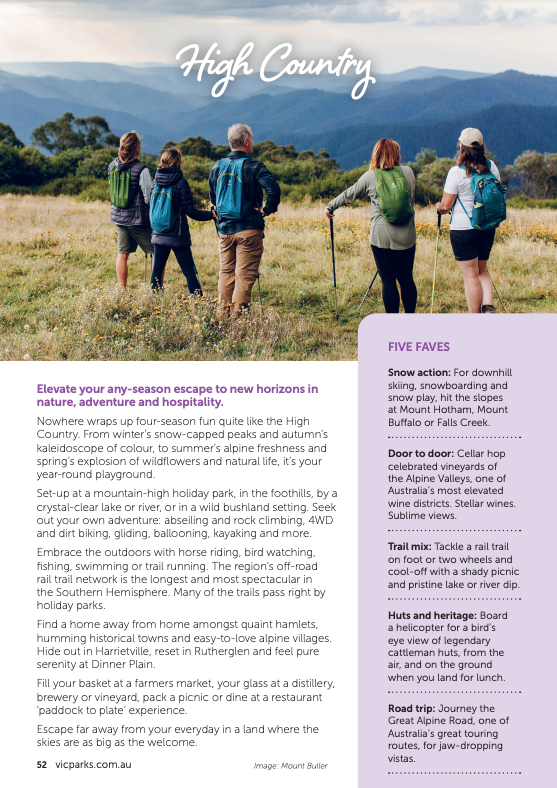 High Country

Elevate your any-season escape to new horizons in nature, adventure and hospitality.

Nowhere wraps up four-season fun quite like the High Country. From winter's snow-capped peaks and autumn's kaleidoscope of colour, to summer's alpine freshness and spring's explosion of wildflowers and natural life, it's your year-round playground.

Set-up at a mountain-high holiday park, in the foothills, by a crystal-clear lake or river, or in a wild bushland setting. Seek out your own adventure: abseiling and rock climbing, 4WD and dirt biking, gliding, ballooning, kayaking and more.

Embrace the outdoors with horse riding, bird watching, fishing, swimming or trail running. The region's off-road rail trail network is the longest and most spectacular in the Southern Hemisphere. Many of the trails pass right by holiday parks.

Find a home away from home amongst quaint hamlets, humming historical towns and easy-to-love alpine villages. Hide out in Harrietville, reset in Rutherglen and feel pure serenity at Dinner Plain.

Fill your basket at a farmers market, your glass at a distillery, brewery or vineyard, pack a picnic or dine at a restaurant 'paddock to plate' experience.

Escape far away from your everyday in a land where the skies are as big as the welcome.

52 vicparks.com.au

Image: Mount Buller

FIVE FAVES

Snow action: For downhill skiing, snowboarding and snow play, hit the slopes at Mount Hotham, Mount Buffalo or Falls Creek.

Door to door: Cellar hop celebrated vineyards of the Alpine Valleys, one of Australia's most elevated wine districts. Stellar wines. Sublime views.

Trail mix: Tackle a rail trail on foot or two wheels and cool-off with a shady picnic and pristine lake or river dip.

Huts and heritage: Board a helicopter for a bird's eye view of legendary cattleman huts, from the air, and on the ground when you land for lunch.

Road trip: Journey the Great Alpine Road, one of Australia's great touring routes, for jaw-dropping vistas.